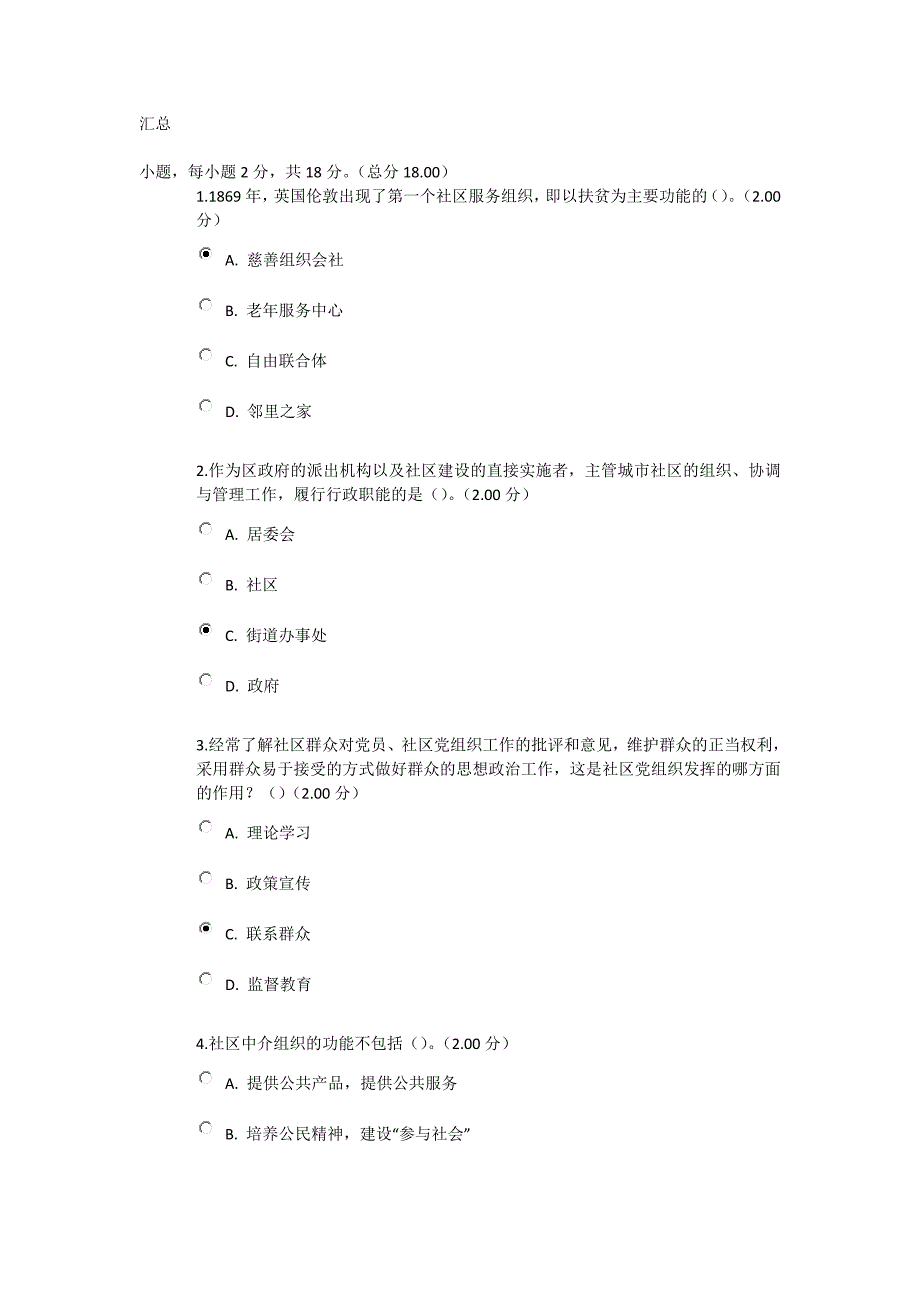 汇总

小题，每小题 2 分，共 18 分。（总分 18.00）

1.1869 年，英国伦敦出现了第一个社区服务组织，即以扶贫为主要功能的（）。（2.00 分）

A. 慈善组织会社

B. 老年服务中心

C. 自由联合体

D. 邻里之家

2.作为区政府的派出机构以及社区建设的直接实施者，主管城市社区的组织、协调与管理工作，履行行政职能的是（）。（2.00 分）

A. 居委会

B. 社区

C. 街道办事处

D. 政府

3.经常了解社区群众对党员、社区党组织工作的批评和意见，维护群众的正当权利，采用群众易于接受的方式做好群众的思想政治工作，这是社区党组织发挥的哪方面的作用？（）（2.00 分）

A. 理论学习

B. 政策宣传

C. 联系群众

D. 监督教育

4.社区中介组织的功能不包括（）。（2.00 分）

A. 提供公共产品，提供公共服务

B. 培养公民精神，建设“参与社会”